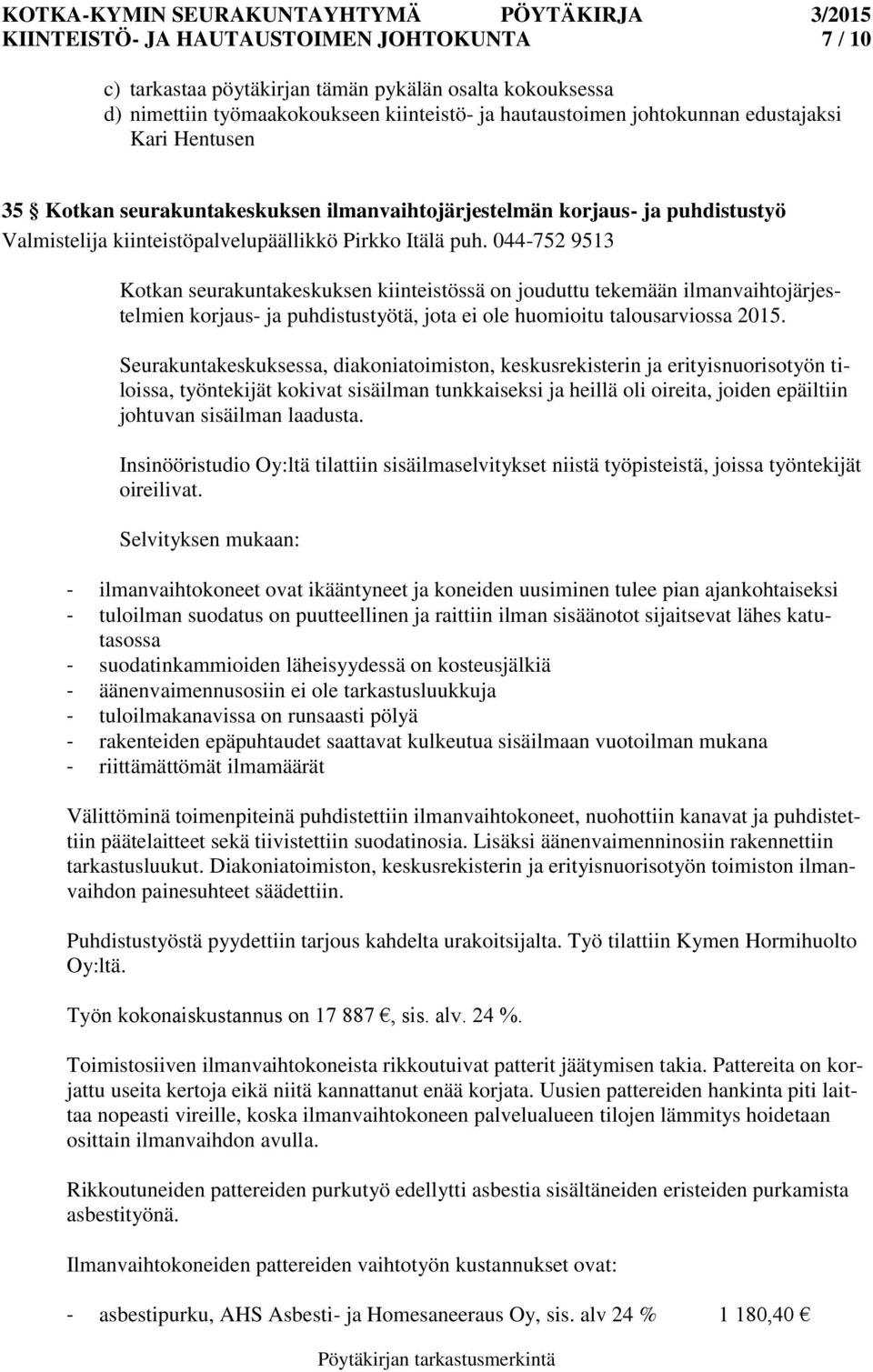 KOTKA-KYMIN SEURAKUNTAYHTYMÄ PÖYTÄKIRJA 3/2015
KIINTEISTÖ- JA HAUTAUSTOIMEN JOHTOKUNTA 7 / 10

c) tarkastaa pöytäkirjan tämän pykälän osalta kokouksessa
d) nimettiin työmaakokoukseen kiinteistö- ja hautaustoimen johtokunnan edustajaksi Kari Hentusen

35 § Kotkan seurakuntakeskuksen ilmanvaihtojärjestelmän korjaus- ja puhdistustyö
Valmistelija kiinteistöpalvelupäällikkö Pirkko Itälä puh. 044-752 9513

Kotkan seurakuntakeskuksen kiinteistössä on jouduttu tekemään ilmanvaihtojärjestelmien korjaus- ja puhdistustyötä, jota ei ole huomioitu talousarviossa 2015.

Seurakuntakeskuksessa, diakoniatoimiston, keskusrekisterin ja erityisnuorisotyön tiloissa, työntekijät kokivat sisäilman tunkkaiseksi ja heillä oli oireita, joiden epäiltiin johtuvan sisäilman laadusta.

Insinööristudio Oy:ltä tilattiin sisäilmaselvitykset niistä työpisteistä, joissa työntekijät oireilivat.

Selvityksen mukaan:

- ilmanvaihtokoneet ovat ikääntyneet ja koneiden uusiminen tulee pian ajankohtaiseksi
- tuloilman suodatus on puutteellinen ja raittiin ilman sisäänotot sijaitsevat lähes katutasossa
- suodatinkammioiden läheisyydessä on kosteusjälkiä
- äänenvaimennusosiin ei ole tarkastusluukkuja
- tuloilmakanavissa on runsaasti pölyä
- rakenteiden epäpuhtaudet saattavat kulkeutua sisäilmaan vuotoilman mukana
- riittämättömät ilmamäärät

Välittöminä toimenpiteinä puhdistettiin ilmanvaihtokoneet, nuohottiin kanavat ja puhdistettiin päätelaitteet sekä tiivistettiin suodatinosia. Lisäksi äänenvaimenninosiin rakennettiin tarkastusluukut. Diakoniatoimiston, keskusrekisterin ja erityisnuorisotyön toimiston ilmanvaihdon painesuhteet säädettiin.

Puhdistustyöstä pyydettiin tarjous kahdelta urakoitsijalta. Työ tilattiin Kymen Hormihuolto Oy:ltä.

Työn kokonaiskustannus on 17 887 €, sis. alv. 24 %.

Toimistosiiven ilmanvaihtokoneista rikkoutuivat patterit jäätymisen takia. Pattereita on korjattu useita kertoja eikä niitä kannattanut enää korjata. Uusien pattereiden hankinta piti laittaa nopeasti vireille, koska ilmanvaihtokoneen palvelualueen tilojen lämmitys hoidetaan osittain ilmanvaihdon avulla.

Rikkoutuneiden pattereiden purkutyö edellytti asbestia sisältäneiden eristeiden purkamista asbestityönä.

Ilmanvaihtokoneiden pattereiden vaihtotyön kustannukset ovat:

- asbestipurku, AHS Asbesti- ja Homesaneeraus Oy, sis. alv 24 % 1 180,40 €

Pöytäkirjan tarkastusmerkintä